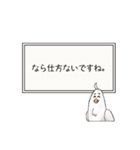 なら仕方ないですね。